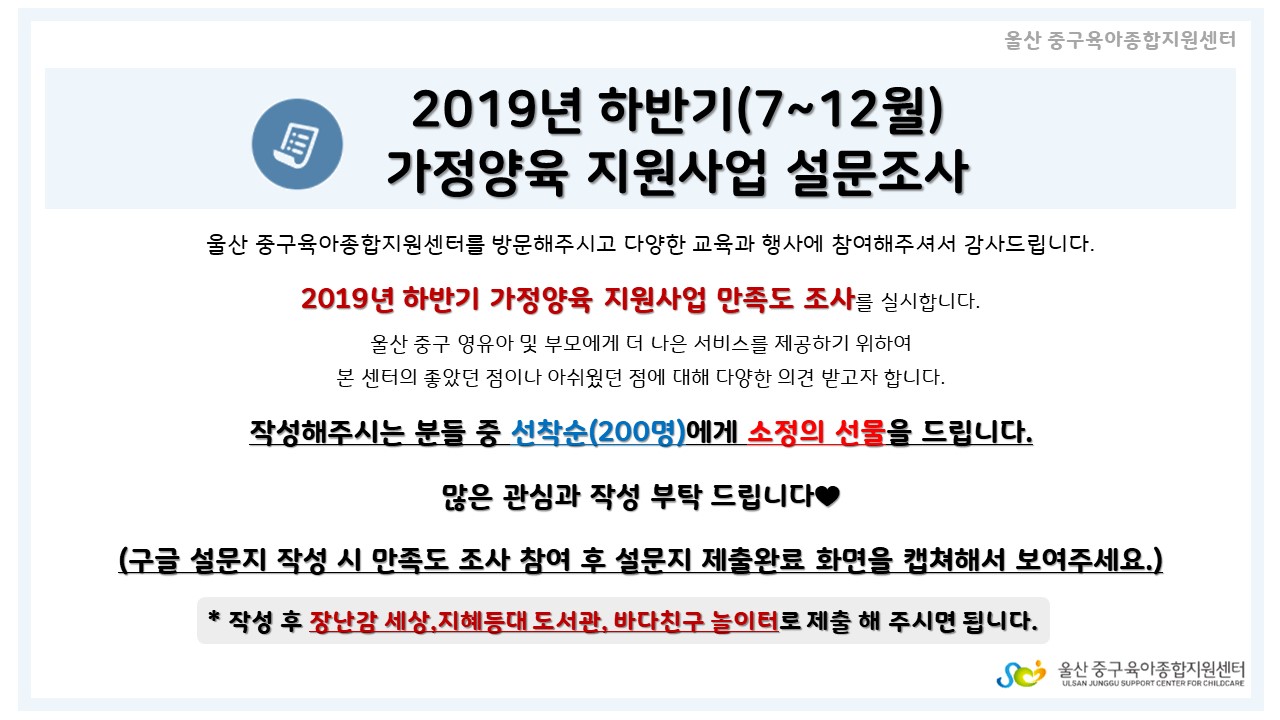 울산 중구육아종합지원센터

2019년 하반기(7~12월)
가정양육 지원사업 설문조사

울산 중구육아종합지원센터를 방문해주시고 다양한 교육과 행사에 참여해주셔서 감사드립니다.

2019년 하반기 가정양육 지원사업 만족도 조사를 실시합니다.

울산 중구 영유아 및 부모에게 더 나은 서비스를 제공하기 위하여
본 센터의 좋았던 점이나 아쉬웠던 점에 대해 다양한 의견 받고자 합니다.

작성해주시는 분들 중 선착순(200명)에게 소정의 선물을 드립니다.

많은 관심과 작성 부탁 드립니다♥

(구글 설문지 작성 시 만족도 조사 참여 후 설문지 제출완료 화면을 캡쳐해서 보여주세요.)

* 작성 후 장난감 세상,지혜등대 도서관, 바다친구 놀이터로 제출 해 주시면 됩니다.

울산 중구육아종합지원센터
ULSAN JUNGGU SUPPORT CENTER FOR CHILDCARE